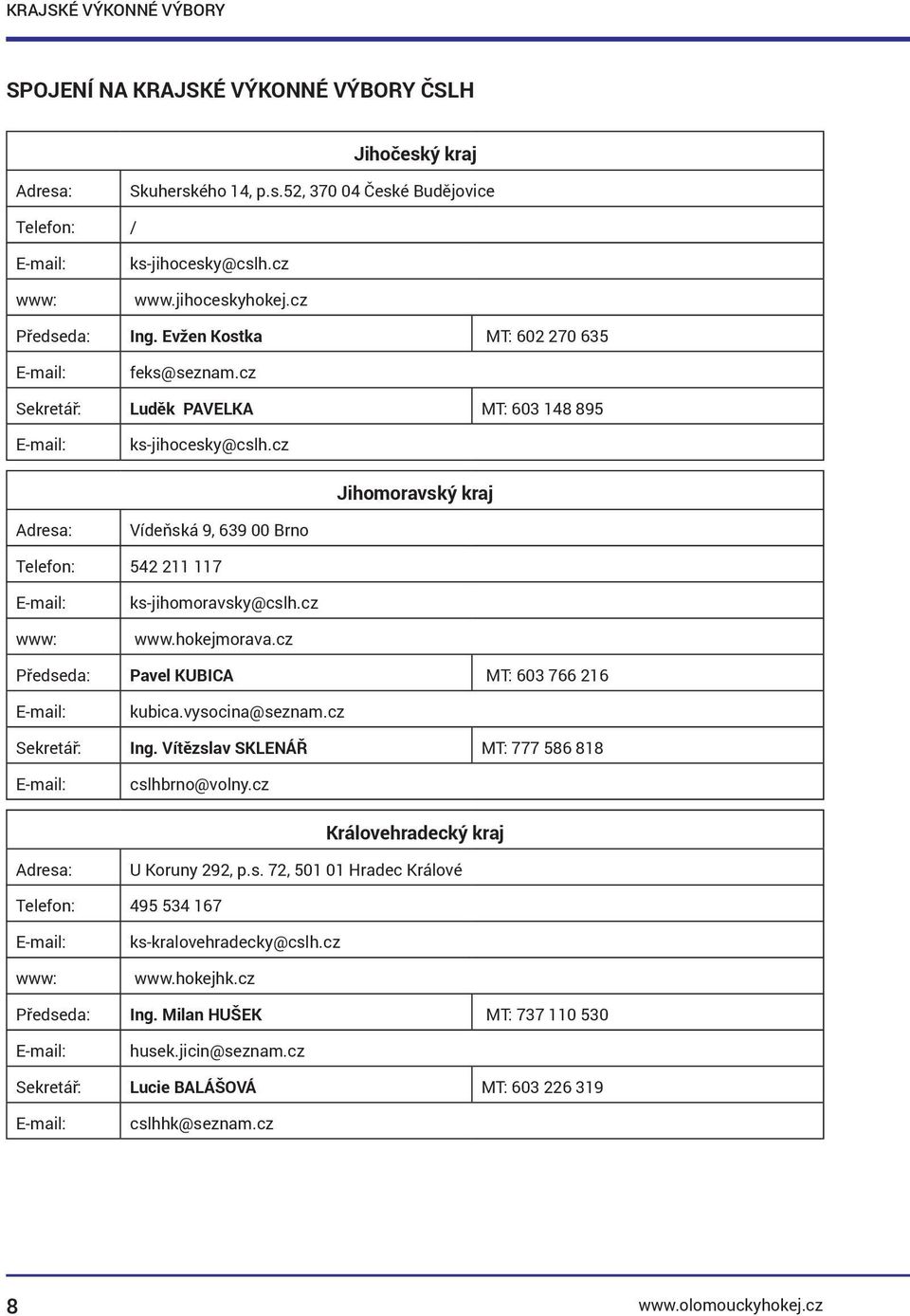 KRAJSKÉ VÝKONNÉ VÝBORY

SPOJENÍ NA KRAJSKÉ VÝKONNÉ VÝBORY ČSLH

| Jihočeský kraj | | |
|---|---|---|
| Adresa: | Skuherského 14, p.s.52, 370 04 České Budějovice | |
| Telefon: | / | |
| E-mail: | ks-jihocesky@cslh.cz | |
| www: | www.jihoceskyhokej.cz | |
| Předseda: | Ing. Evžen Kostka | MT: 602 270 635 |
| E-mail: | feks@seznam.cz | |
| Sekretář: | Luděk PAVELKA | MT: 603 148 895 |
| E-mail: | ks-jihocesky@cslh.cz | |

| Jihomoravský kraj | | |
|---|---|---|
| Adresa: | Vídeňská 9, 639 00 Brno | |
| Telefon: | 542 211 117 | |
| E-mail: | ks-jihomoravsky@cslh.cz | |
| www: | www.hokejmorava.cz | |
| Předseda: | Pavel KUBICA | MT: 603 766 216 |
| E-mail: | kubica.vysocina@seznam.cz | |
| Sekretář: | Ing. Vítězslav SKLENÁŘ | MT: 777 586 818 |
| E-mail: | cslhbrno@volny.cz | |

| Královehradecký kraj | | |
|---|---|---|
| Adresa: | U Koruny 292, p.s. 72, 501 01 Hradec Králové | |
| Telefon: | 495 534 167 | |
| E-mail: | ks-kralovehradecky@cslh.cz | |
| www: | www.hokejhk.cz | |
| Předseda: | Ing. Milan HUŠEK | MT: 737 110 530 |
| E-mail: | husek.jicin@seznam.cz | |
| Sekretář: | Lucie BALÁŠOVÁ | MT: 603 226 319 |
| E-mail: | cslhhk@seznam.cz | |

8 www.olomouckyhokej.cz